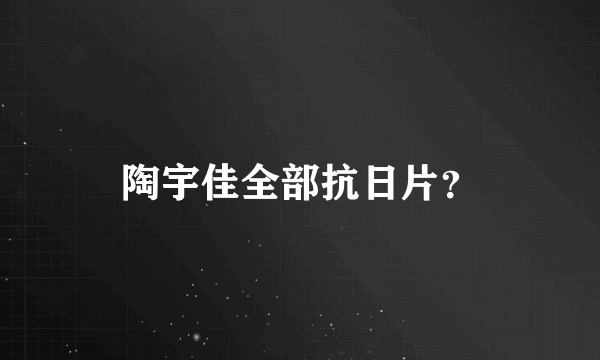 陶宇佳全部抗日片？